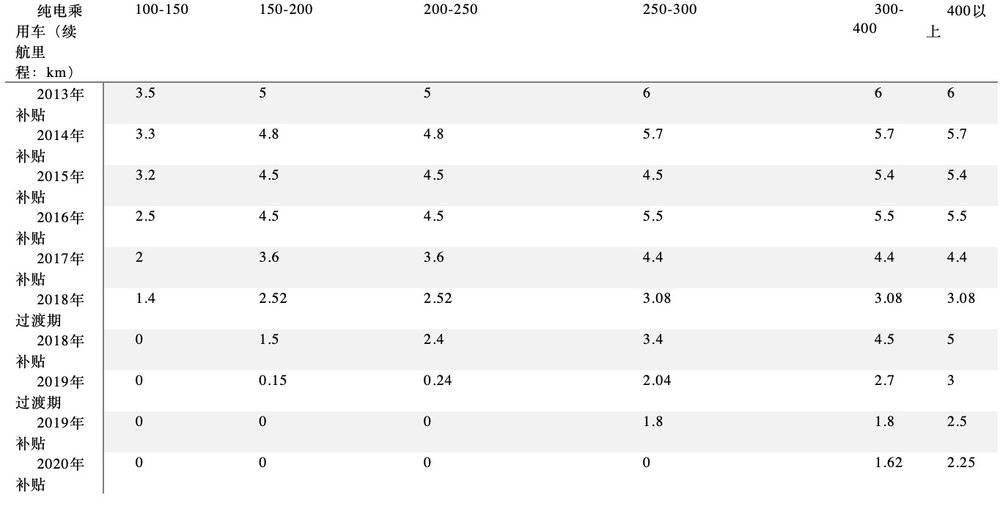 | 纯电乘用车（续航里程：km） | 100-150 | 150-200 | 200-250 | 250-300 | 300-400 | 400以上 |
|---|---|---|---|---|---|---|
| 2013年补贴 | 3.5 | 5 | 5 | 6 | 6 | 6 |
| 2014年补贴 | 3.3 | 4.8 | 4.8 | 5.7 | 5.7 | 5.7 |
| 2015年补贴 | 3.2 | 4.5 | 4.5 | 4.5 | 5.4 | 5.4 |
| 2016年补贴 | 2.5 | 4.5 | 4.5 | 5.5 | 5.5 | 5.5 |
| 2017年补贴 | 2 | 3.6 | 3.6 | 4.4 | 4.4 | 4.4 |
| 2018年过渡期 | 1.4 | 2.52 | 2.52 | 3.08 | 3.08 | 3.08 |
| 2018年补贴 | 0 | 1.5 | 2.4 | 3.4 | 4.5 | 5 |
| 2019年过渡期 | 0 | 0.15 | 0.24 | 2.04 | 2.7 | 3 |
| 2019年补贴 | 0 | 0 | 0 | 1.8 | 1.8 | 2.5 |
| 2020年补贴 | 0 | 0 | 0 | 0 | 1.62 | 2.25 |